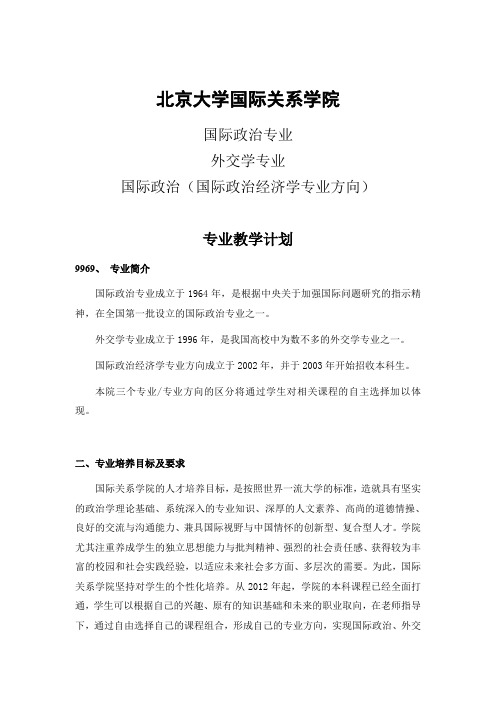 北京大学国际关系学院

国际政治专业
外交学专业
国际政治（国际政治经济学专业方向）

专业教学计划

9969、 专业简介

国际政治专业成立于1964年，是根据中央关于加强国际问题研究的指示精神，在全国第一批设立的国际政治专业之一。

外交学专业成立于1996年，是我国高校中为数不多的外交学专业之一。

国际政治经济学专业方向成立于2002年，并于2003年开始招收本科生。

本院三个专业/专业方向的区分将通过学生对相关课程的自主选择加以体现。

二、专业培养目标及要求

国际关系学院的人才培养目标，是按照世界一流大学的标准，造就具有坚实的政治学理论基础、系统深入的专业知识、深厚的人文素养、高尚的道德情操、良好的交流与沟通能力、兼具国际视野与中国情怀的创新型、复合型人才。学院尤其注重养成学生的独立思想能力与批判精神、强烈的社会责任感、获得较为丰富的校园和社会实践经验，以适应未来社会多方面、多层次的需要。为此，国际关系学院坚持对学生的个性化培养。从2012年起，学院的本科课程已经全面打通，学生可以根据自己的兴趣、原有的知识基础和未来的职业取向，在老师指导下，通过自由选择自己的课程组合，形成自己的专业方向，实现国际政治、外交